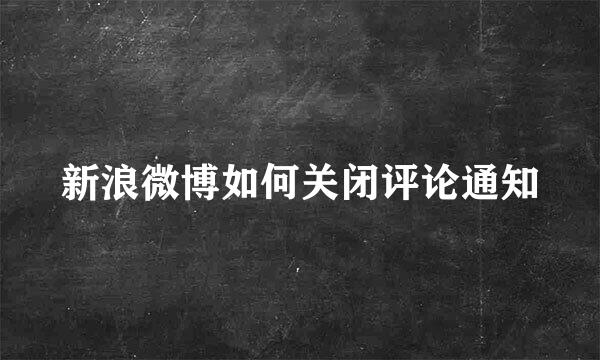 新浪微博如何关闭评论通知